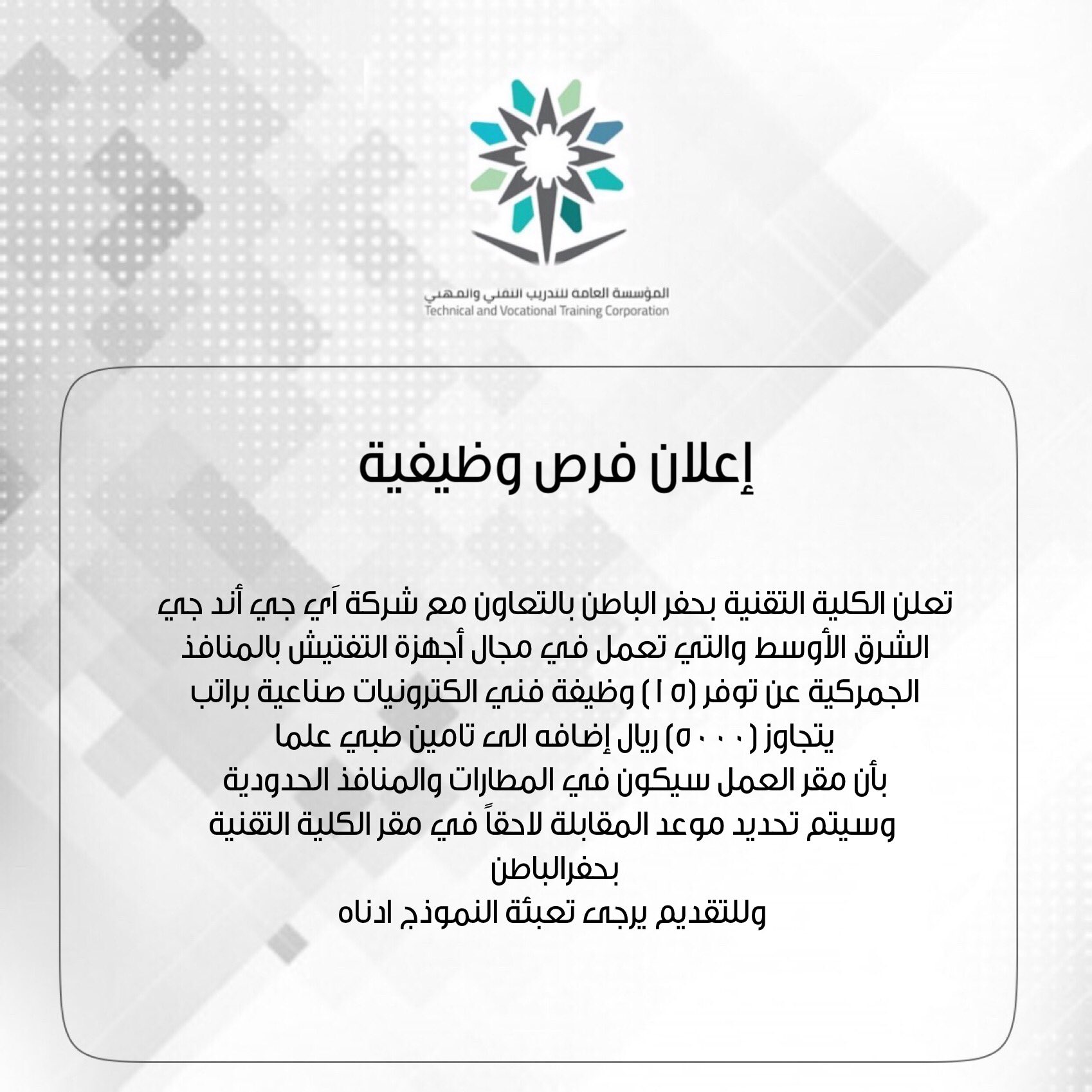 المؤسسة العامة للتدريب التقني والمهني
Technical and Vocational Training Corporation

إعلان فرص وظيفية

تعلن الكلية التقنية بحفر الباطن بالتعاون مع شركة اَي جي أند جي الشرق الأوسط والتي تعمل في مجال أجهزة التفتيش بالمنافذ الجمركية عن توفر (١٥) وظيفة فني الكترونيات صناعية براتب يتجاوز (٥٠٠٠) ريال إضافه الى تامين طبي علما بأن مقر العمل سيكون في المطارات والمنافذ الحدودية وسيتم تحديد موعد المقابلة لاحقاً في مقر الكلية التقنية بحفرالباطن
وللتقديم يرجى تعبئة النموذج ادناه